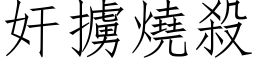 奸擄燒殺